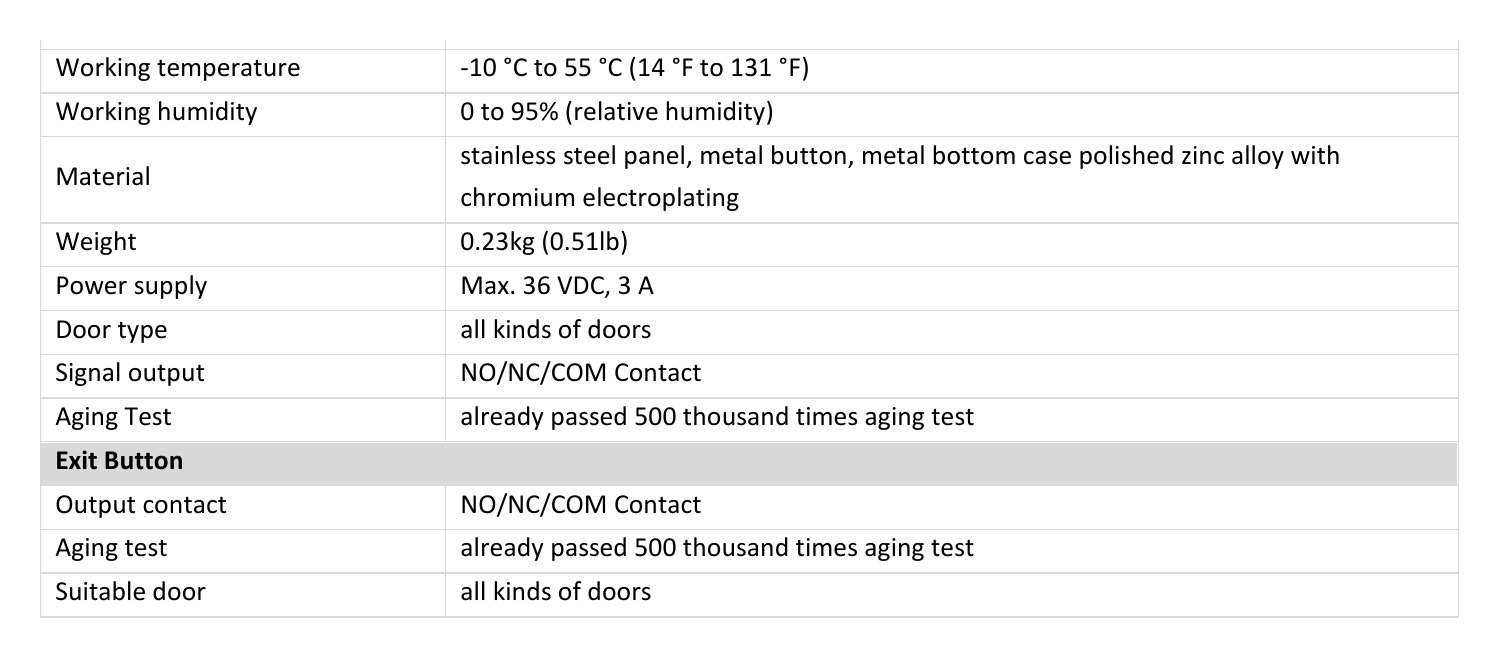 | Working temperature | -10 °C to 55 °C (14 °F to 131 °F) |
|---|---|
| Working humidity | 0 to 95% (relative humidity) |
| Material | stainless steel panel, metal button, metal bottom case polished zinc alloy with chromium electroplating |
| Weight | 0.23kg (0.51lb) |
| Power supply | Max. 36 VDC, 3 A |
| Door type | all kinds of doors |
| Signal output | NO/NC/COM Contact |
| Aging Test | already passed 500 thousand times aging test |
| Exit Button | |
| Output contact | NO/NC/COM Contact |
| Aging test | already passed 500 thousand times aging test |
| Suitable door | all kinds of doors |